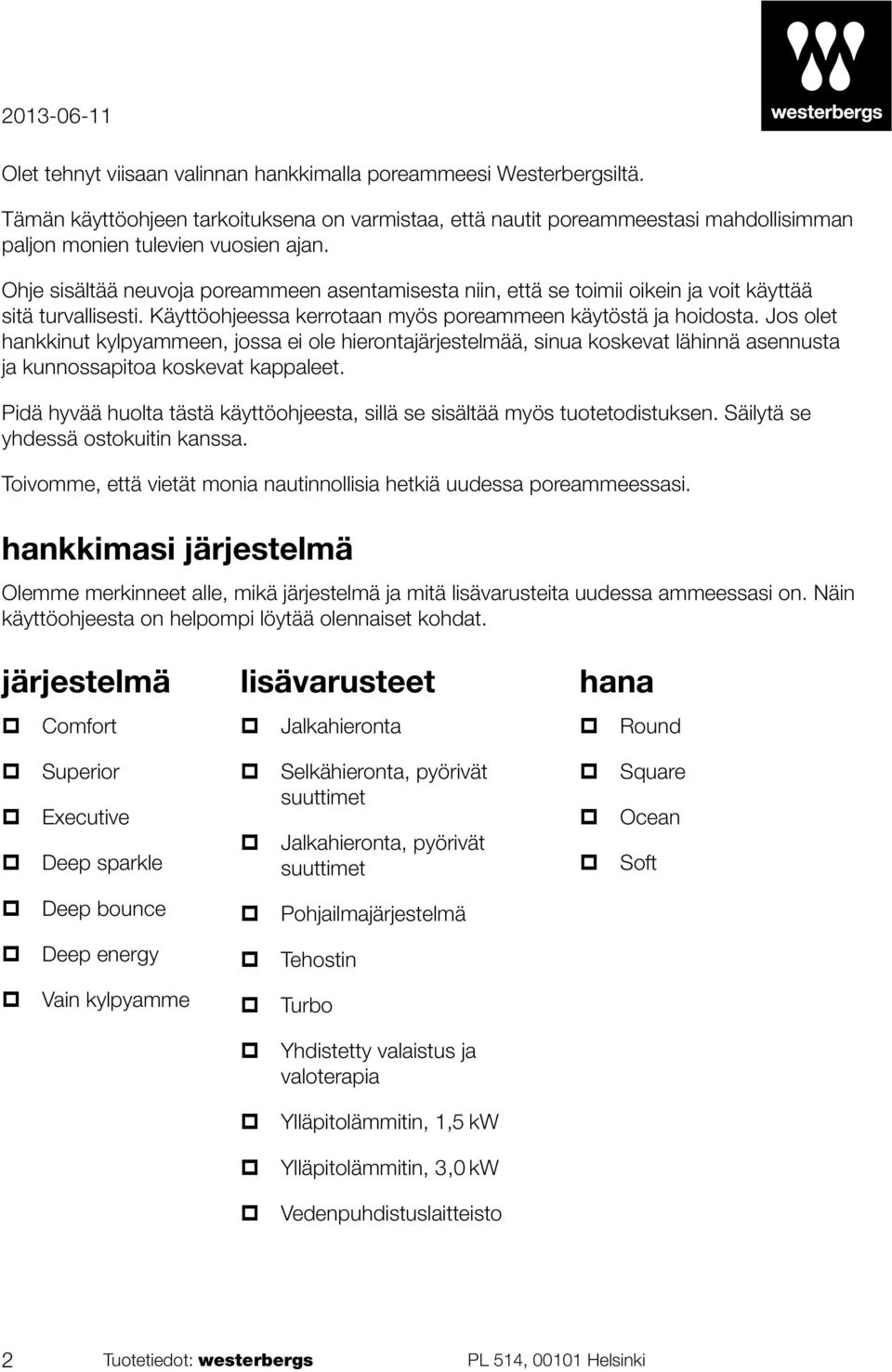 2013-06-11

westerbergs

Olet tehnyt viisaan valinnan hankkimalla poreammeesi Westerbergsiltä.

Tämän käyttöohjeen tarkoituksena on varmistaa, että nautit poreammeestasi mahdollisimman paljon monien tulevien vuosien ajan.

Ohje sisältää neuvoja poreammeen asentamisesta niin, että se toimii oikein ja voit käyttää sitä turvallisesti. Käyttöohjeessa kerrotaan myös poreammeen käytöstä ja hoidosta. Jos olet hankkinut kylpyammeen, jossa ei ole hierontajärjestelmää, sinua koskevat lähinnä asennusta ja kunnossapitoa koskevat kappaleet.

Pidä hyvää huolta tästä käyttöohjeesta, sillä se sisältää myös tuotetodistuksen. Säilytä se yhdessä ostokuitin kanssa.

Toivomme, että vietät monia nautinnollisia hetkiä uudessa poreammeessasi.

hankkimasi järjestelmä

Olemme merkinneet alle, mikä järjestelmä ja mitä lisävarusteita uudessa ammeessasi on. Näin käyttöohjeesta on helpompi löytää olennaiset kohdat.

järjestelmä
Comfort
Superior
Executive
Deep sparkle
Deep bounce
Deep energy
Vain kylpyamme

lisävarusteet
Jalkahieronta
Selkähieronta, pyörivät suuttimet
Jalkahieronta, pyörivät suuttimet
Pohjailmajärjestelmä
Tehostin
Turbo
Yhdistetty valaistus ja valoterapia
Ylläpitolämmitin, 1,5 kW
Ylläpitolämmitin, 3,0 kW
Vedenpuhdistuslaitteisto

hana
Round
Square
Ocean
Soft

2 Tuotetiedot: westerbergs PL 514, 00101 Helsinki